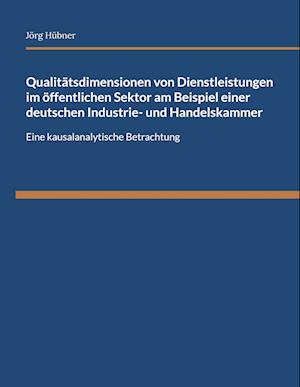 Jörg Hübner

Qualitätsdimensionen von Dienstleistungen im öffentlichen Sektor am Beispiel einer deutschen Industrie- und Handelskammer

Eine kausalanalytische Betrachtung